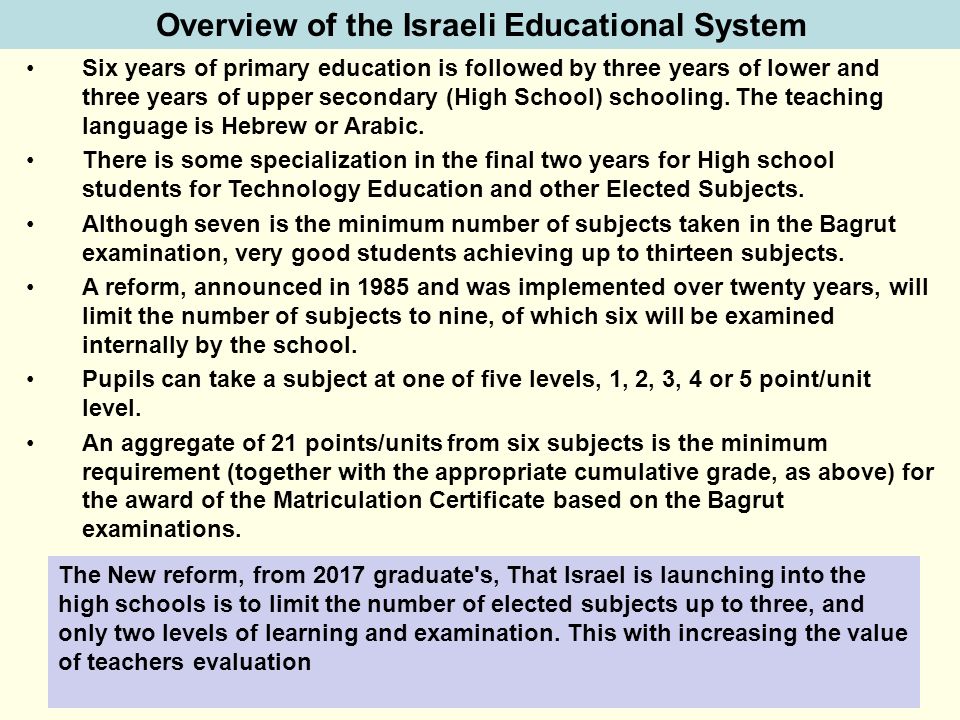 Overview of the Israeli Educational System

• Six years of primary education is followed by three years of lower and three years of upper secondary (High School) schooling. The teaching language is Hebrew or Arabic.

• There is some specialization in the final two years for High school students for Technology Education and other Elected Subjects.

• Although seven is the minimum number of subjects taken in the Bagrut examination, very good students achieving up to thirteen subjects.

• A reform, announced in 1985 and was implemented over twenty years, will limit the number of subjects to nine, of which six will be examined internally by the school.

• Pupils can take a subject at one of five levels, 1, 2, 3, 4 or 5 point/unit level.

• An aggregate of 21 points/units from six subjects is the minimum requirement (together with the appropriate cumulative grade, as above) for the award of the Matriculation Certificate based on the Bagrut examinations.

The New reform, from 2017 graduate's, That Israel is launching into the high schools is to limit the number of elected subjects up to three, and only two levels of learning and examination. This with increasing the value of teachers evaluation